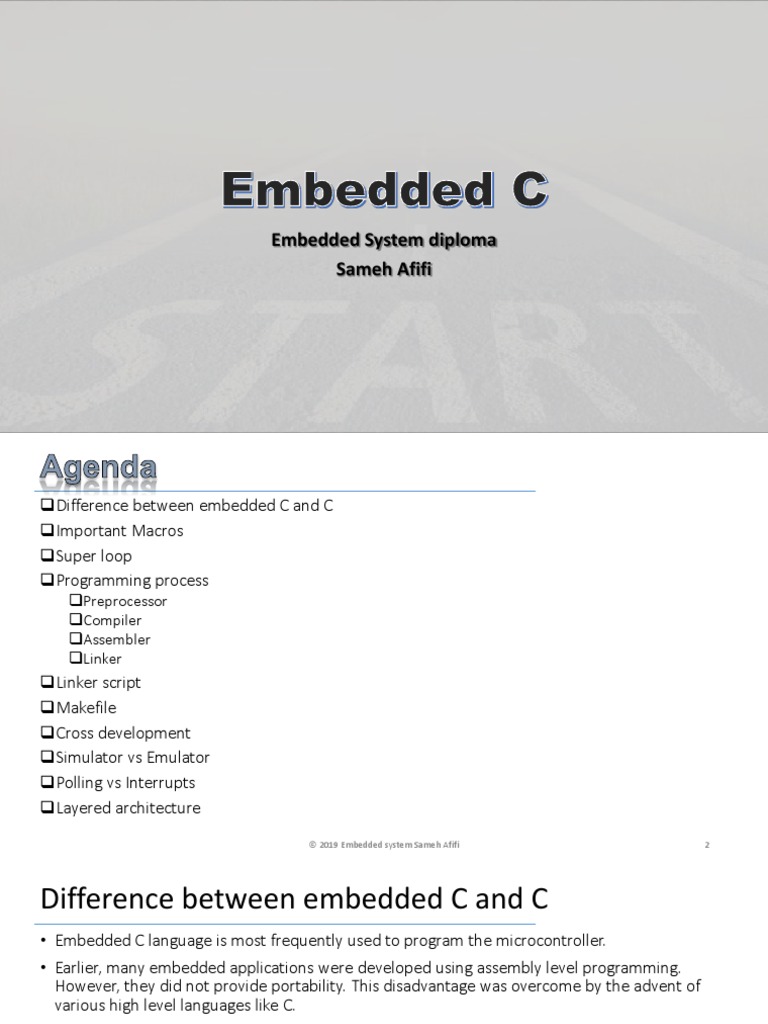 Embedded C

Embedded System diploma
Sameh Afifi

START

Agenda

❑Difference between embedded C and C
❑Important Macros
❑Super loop
❑Programming process
❑Preprocessor
❑Compiler
❑Assembler
❑Linker
❑Linker script
❑Makefile
❑Cross development
❑Simulator vs Emulator
❑Polling vs Interrupts
❑Layered architecture

© 2019 Embedded system Sameh Afifi

2

Difference between embedded C and C

• Embedded C language is most frequently used to program the microcontroller.

• Earlier, many embedded applications were developed using assembly level programming. However, they did not provide portability. This disadvantage was overcome by the advent of various high level languages like C.